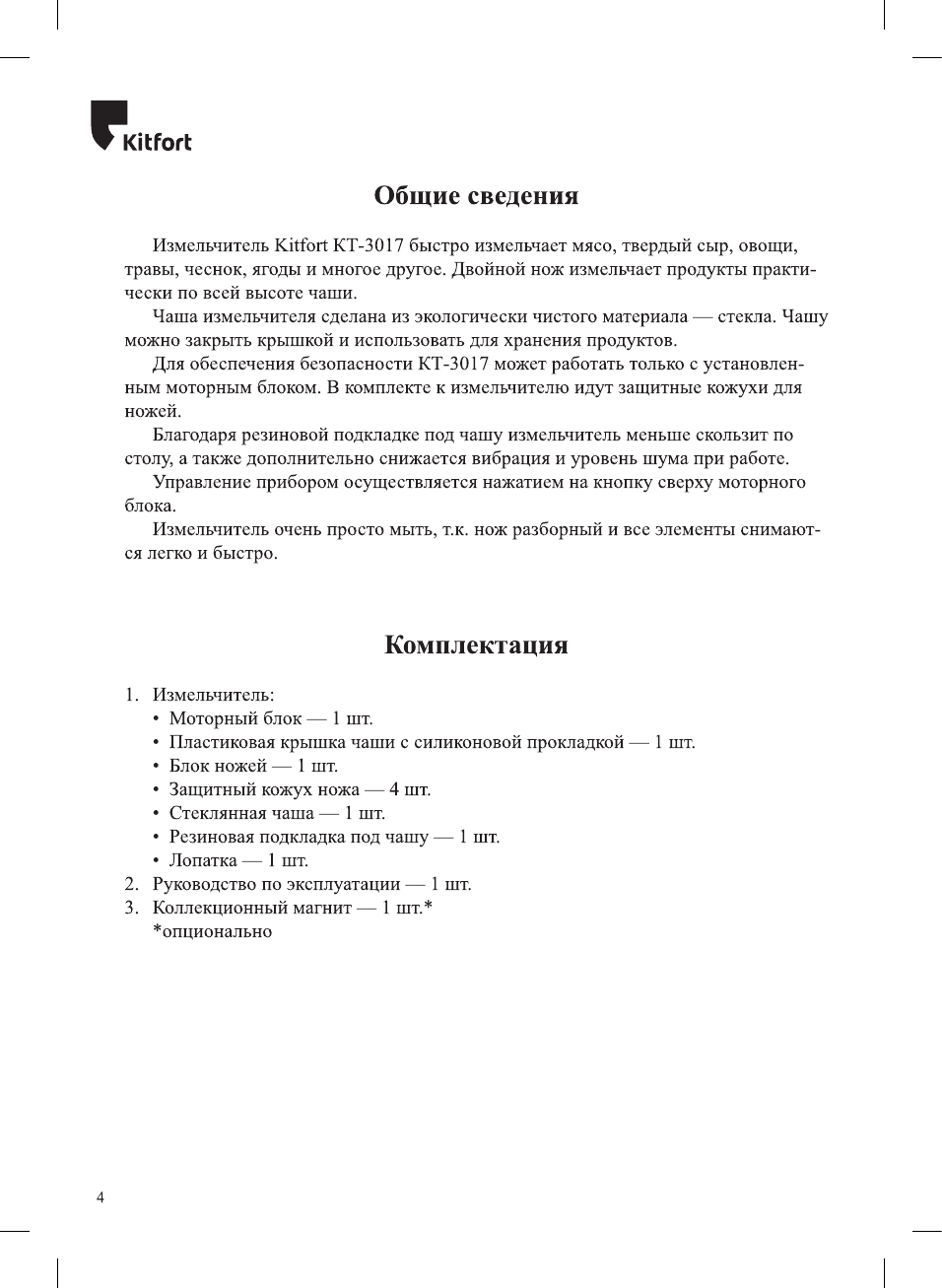 Kitfort

Общие сведения

Измельчитель Kitfort КТ-3017 быстро измельчает мясо, твердый сыр, овощи, травы, чеснок, ягоды и многое другое. Двойной нож измельчает продукты практически по всей высоте чаши.

Чаша измельчителя сделана из экологически чистого материала — стекла. Чашу можно закрыть крышкой и использовать для хранения продуктов.

Для обеспечения безопасности КТ-3017 может работать только с установленным моторным блоком. В комплекте к измельчителю идут защитные кожухи для ножей.

Благодаря резиновой подкладке под чашу измельчитель меньше скользит по столу, а также дополнительно снижается вибрация и уровень шума при работе.

Управление прибором осуществляется нажатием на кнопку сверху моторного блока.

Измельчитель очень просто мыть, т.к. нож разборный и все элементы снимаются легко и быстро.

Комплектация

1. Измельчитель:
• Моторный блок — 1 шт.
• Пластиковая крышка чаши с силиконовой прокладкой — 1 шт.
• Блок ножей — 1 шт.
• Защитный кожух ножа — 4 шт.
• Стеклянная чаша — 1 шт.
• Резиновая подкладка под чашу — 1 шт.
• Лопатка — 1 шт.
2. Руководство по эксплуатации — 1 шт.
3. Коллекционный магнит — 1 шт.*
*опционально

4